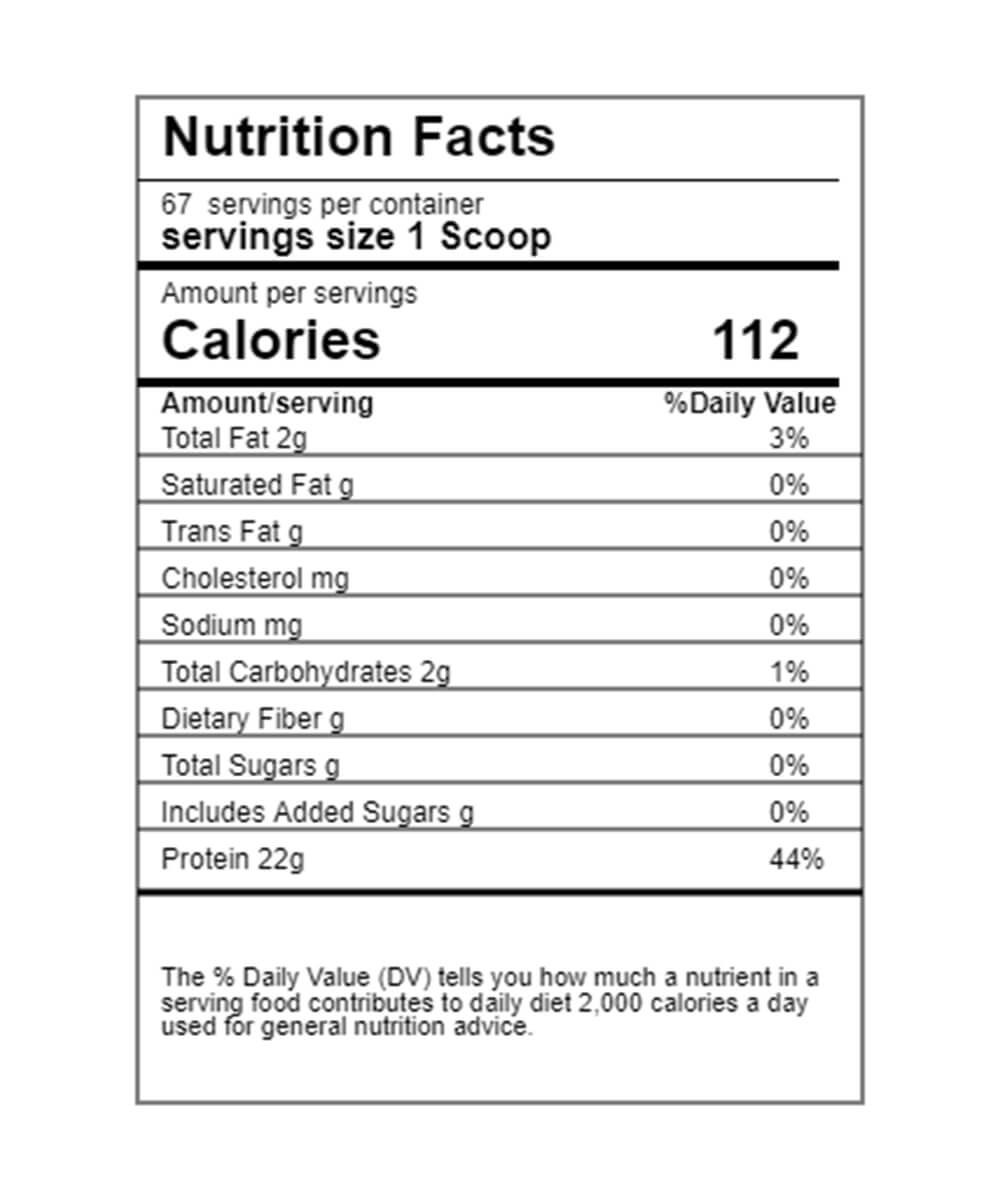 Nutrition Facts

67 servings per container
servings size 1 Scoop

Amount per servings
Calories 112

| Amount/serving | %Daily Value |
|---|---|
| Total Fat 2g | 3% |
| Saturated Fat g | 0% |
| Trans Fat g | 0% |
| Cholesterol mg | 0% |
| Sodium mg | 0% |
| Total Carbohydrates 2g | 1% |
| Dietary Fiber g | 0% |
| Total Sugars g | 0% |
| Includes Added Sugars g | 0% |
| Protein 22g | 44% |

The % Daily Value (DV) tells you how much a nutrient in a serving food contributes to daily diet 2,000 calories a day used for general nutrition advice.